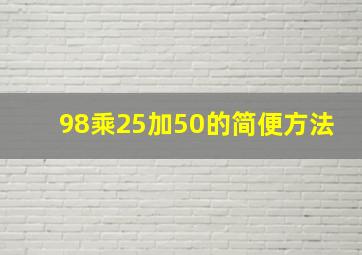 98乘25加50的简便方法